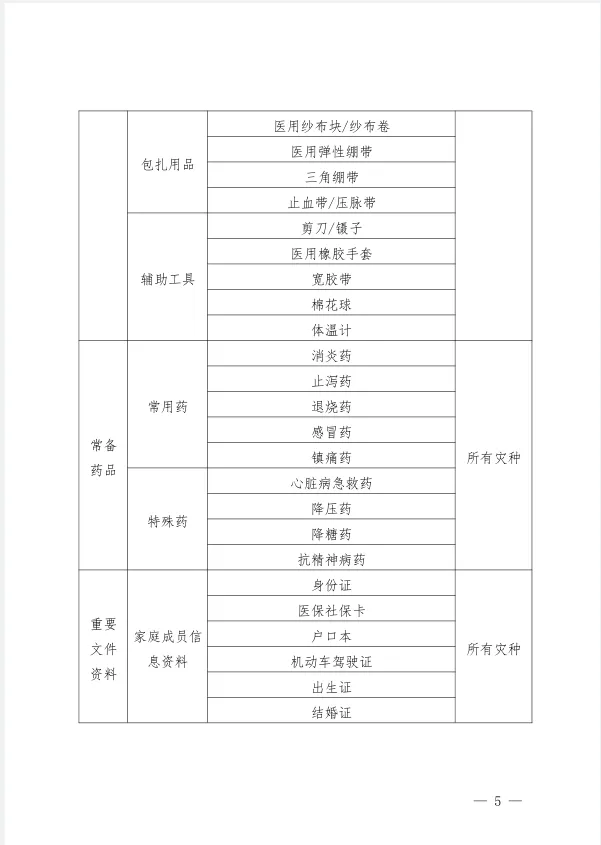 |  |  |  |  |
|---|---|---|---|
|  | 包扎用品 | 医用纱布块/纱布卷 |  |
|  |  | 医用弹性绷带 |  |
|  |  | 三角绷带 |  |
|  |  | 止血带/压脉带 |  |
|  | 辅助工具 | 剪刀/镊子 |  |
|  |  | 医用橡胶手套 |  |
|  |  | 宽胶带 |  |
|  |  | 棉花球 |  |
|  |  | 体温计 |  |
| 常备药品 | 常用药 | 消炎药 | 所有灾种 |
|  |  | 止泻药 |  |
|  |  | 退烧药 |  |
|  |  | 感冒药 |  |
|  |  | 镇痛药 |  |
|  | 特殊药 | 心脏病急救药 |  |
|  |  | 降压药 |  |
|  |  | 降糖药 |  |
|  |  | 抗精神病药 |  |
| 重要文件资料 | 家庭成员信息资料 | 身份证 | 所有灾种 |
|  |  | 医保社保卡 |  |
|  |  | 户口本 |  |
|  |  | 机动车驾驶证 |  |
|  |  | 出生证 |  |
|  |  | 结婚证 |  |

— 5 —